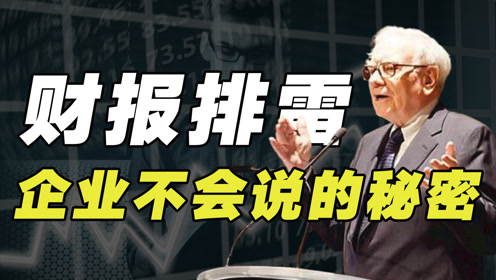 财报排雷
企业不会说的秘密